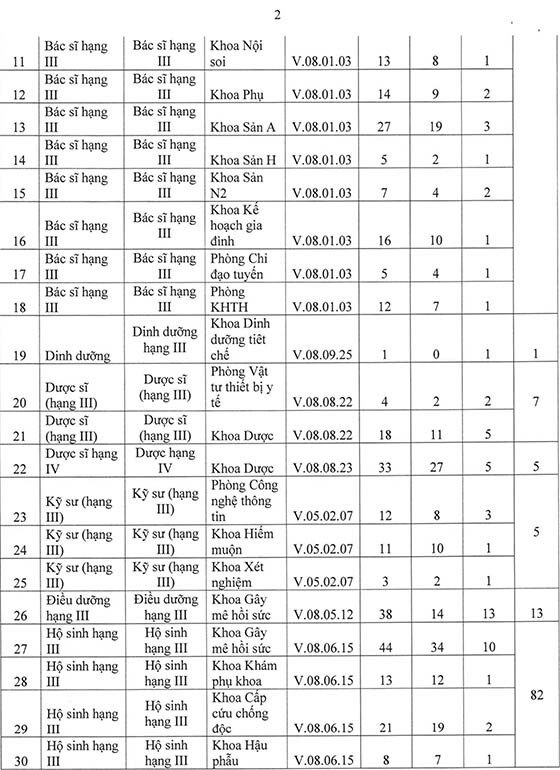 2

| 11 | Bác sĩ hạng III | Bác sĩ hạng III | Khoa Nội soi | V.08.01.03 | 13 | 8 | 1 | |
|---|---|---|---|---|---|---|---|---|
| 12 | Bác sĩ hạng III | Bác sĩ hạng III | Khoa Phụ | V.08.01.03 | 14 | 9 | 2 | |
| 13 | Bác sĩ hạng III | Bác sĩ hạng III | Khoa Sản A | V.08.01.03 | 27 | 19 | 3 | |
| 14 | Bác sĩ hạng III | Bác sĩ hạng III | Khoa Sản H | V.08.01.03 | 5 | 2 | 1 | |
| 15 | Bác sĩ hạng III | Bác sĩ hạng III | Khoa Sản N2 | V.08.01.03 | 7 | 4 | 2 | |
| 16 | Bác sĩ hạng III | Bác sĩ hạng III | Khoa Kế hoạch gia đình | V.08.01.03 | 16 | 10 | 1 | |
| 17 | Bác sĩ hạng III | Bác sĩ hạng III | Phòng Chỉ đạo tuyến | V.08.01.03 | 5 | 4 | 1 | |
| 18 | Bác sĩ hạng III | Bác sĩ hạng III | Phòng KHTH | V.08.01.03 | 12 | 7 | 1 | |
| 19 | Dinh dưỡng | Dinh dưỡng hạng III | Khoa Dinh dưỡng tiết chế | V.08.09.25 | 1 | 0 | 1 | 1 |
| 20 | Dược sĩ (hạng III) | Dược sĩ (hạng III) | Phòng Vật tư thiết bị y tế | V.08.08.22 | 4 | 2 | 2 | 7 |
| 21 | Dược sĩ (hạng III) | Dược sĩ (hạng III) | Khoa Dược | V.08.08.22 | 18 | 11 | 5 | |
| 22 | Dược sĩ hạng IV | Dược hạng IV | Khoa Dược | V.08.08.23 | 33 | 27 | 5 | 5 |
| 23 | Kỹ sư (hạng III) | Kỹ sư (hạng III) | Phòng Công nghệ thông tin | V.05.02.07 | 12 | 8 | 3 | 5 |
| 24 | Kỹ sư (hạng III) | Kỹ sư (hạng III) | Khoa Hiếm muộn | V.05.02.07 | 11 | 10 | 1 | |
| 25 | Kỹ sư (hạng III) | Kỹ sư (hạng III) | Khoa Xét nghiệm | V.05.02.07 | 3 | 2 | 1 | |
| 26 | Điều dưỡng hạng III | Điều dưỡng hạng III | Khoa Gây mê hồi sức | V.08.05.12 | 38 | 14 | 13 | 13 |
| 27 | Hộ sinh hạng III | Hộ sinh hạng III | Khoa Gây mê hồi sức | V.08.06.15 | 44 | 34 | 10 | 82 |
| 28 | Hộ sinh hạng III | Hộ sinh hạng III | Khoa Khám phụ khoa | V.08.06.15 | 13 | 12 | 1 | |
| 29 | Hộ sinh hạng III | Hộ sinh hạng III | Khoa Cấp cứu chống độc | V.08.06.15 | 21 | 19 | 2 | |
| 30 | Hộ sinh hạng III | Hộ sinh hạng III | Khoa Hậu phẫu | V.08.06.15 | 8 | 7 | 1 | |